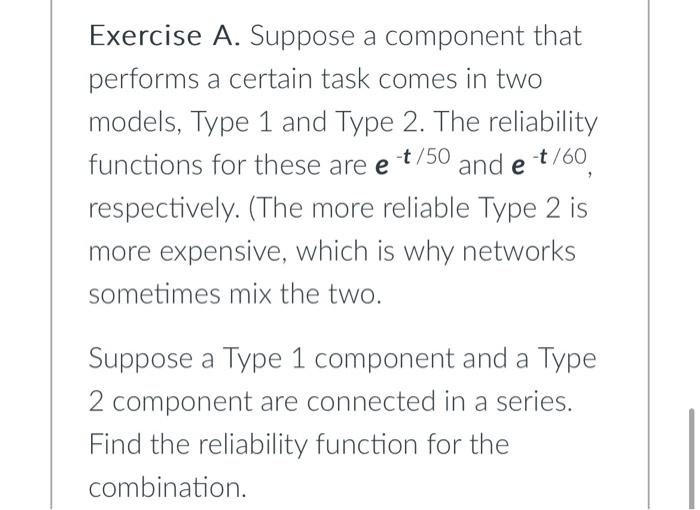 Exercise A. Suppose a component that performs a certain task comes in two models, Type 1 and Type 2. The reliability functions for these are $e^{-t/50}$ and $e^{-t/60}$, respectively. (The more reliable Type 2 is more expensive, which is why networks sometimes mix the two.

Suppose a Type 1 component and a Type 2 component are connected in a series. Find the reliability function for the combination.